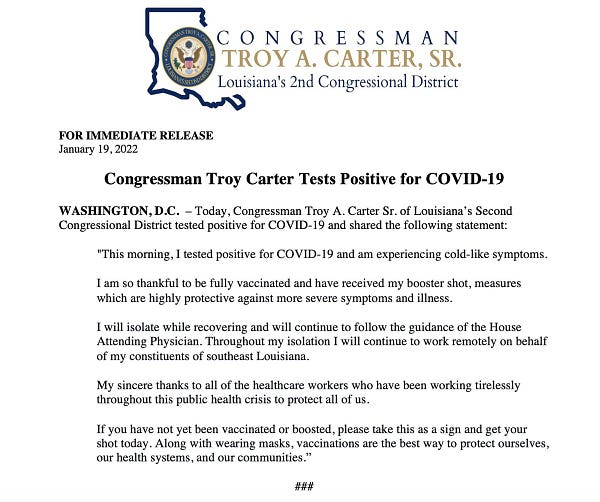 CONGRESSMAN
TROY A. CARTER, SR.
Louisiana's 2nd Congressional District

FOR IMMEDIATE RELEASE
January 19, 2022

Congressman Troy Carter Tests Positive for COVID-19

WASHINGTON, D.C. – Today, Congressman Troy A. Carter Sr. of Louisiana's Second Congressional District tested positive for COVID-19 and shared the following statement:

"This morning, I tested positive for COVID-19 and am experiencing cold-like symptoms.

I am so thankful to be fully vaccinated and have received my booster shot, measures which are highly protective against more severe symptoms and illness.

I will isolate while recovering and will continue to follow the guidance of the House Attending Physician. Throughout my isolation I will continue to work remotely on behalf of my constituents of southeast Louisiana.

My sincere thanks to all of the healthcare workers who have been working tirelessly throughout this public health crisis to protect all of us.

If you have not yet been vaccinated or boosted, please take this as a sign and get your shot today. Along with wearing masks, vaccinations are the best way to protect ourselves, our health systems, and our communities."

###